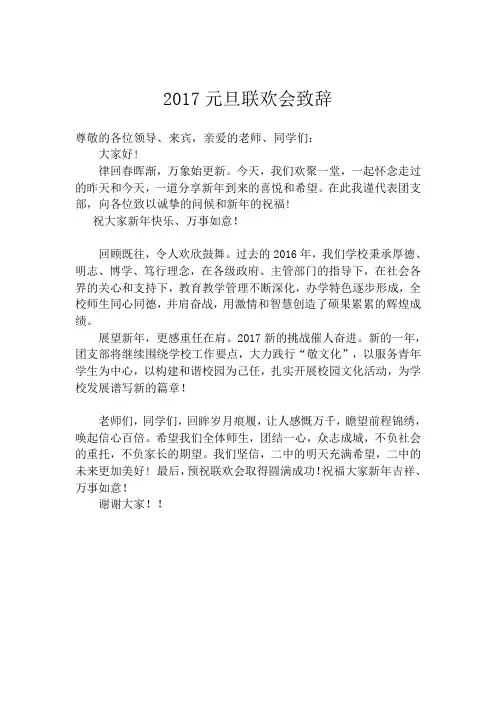 2017 元旦联欢会致辞

尊敬的各位领导、来宾，亲爱的老师、同学们：

大家好！

律回春晖渐，万象始更新。今天，我们欢聚一堂，一起怀念走过的昨天和今天，一道分享新年到来的喜悦和希望。在此我谨代表团支部，向各位致以诚挚的问候和新年的祝福！

祝大家新年快乐、万事如意！

回顾既往，令人欢欣鼓舞。过去的 2016 年，我们学校秉承厚德、明志、博学、笃行理念，在各级政府、主管部门的指导下，在社会各界的关心和支持下，教育教学管理不断深化，办学特色逐步形成，全校师生同心同德，并肩奋战，用激情和智慧创造了硕果累累的辉煌成绩。

展望新年，更感重任在肩。2017 新的挑战催人奋进。新的一年，团支部将继续围绕学校工作要点，大力践行“敬文化”，以服务青年学生为中心，以构建和谐校园为己任，扎实开展校园文化活动，为学校发展谱写新的篇章！

老师们，同学们，回眸岁月痕履，让人感慨万千，瞻望前程锦绣，唤起信心百倍。希望我们全体师生，团结一心，众志成城，不负社会的重托，不负家长的期望。我们坚信，二中的明天充满希望，二中的未来更加美好！最后，预祝联欢会取得圆满成功！祝福大家新年吉祥、万事如意！

谢谢大家！！